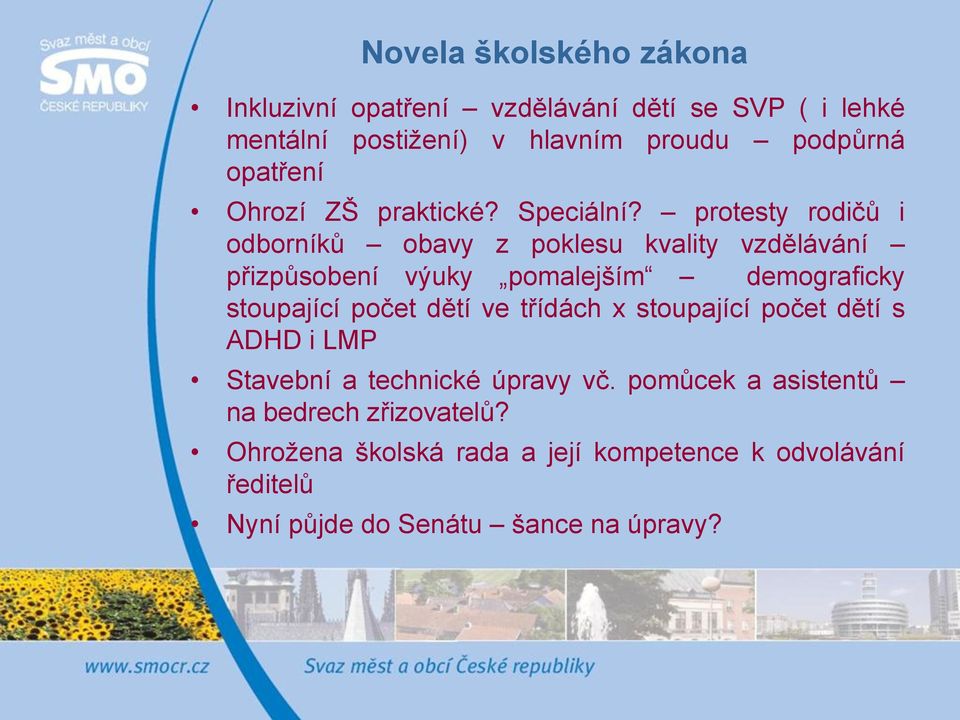 Svaz měst a obcí
SMO
ČESKÉ REPUBLIKY

Novela školského zákona

• Inkluzivní opatření – vzdělávání dětí se SVP ( i lehké mentální postižení) v hlavním proudu – podpůrná opatření
• Ohrozí ZŠ praktické? Speciální? – protesty rodičů i odborníků – obavy z poklesu kvality vzdělávání – přizpůsobení výuky „pomalejším“ – demograficky stoupající počet dětí ve třídách x stoupající počet dětí s ADHD i LMP
• Stavební a technické úpravy vč. pomůcek a asistentů – na bedrech zřizovatelů?
• Ohrožena školská rada a její kompetence k odvolávání ředitelů
• Nyní půjde do Senátu – šance na úpravy?

www.smocr.cz Svaz měst a obcí České republiky